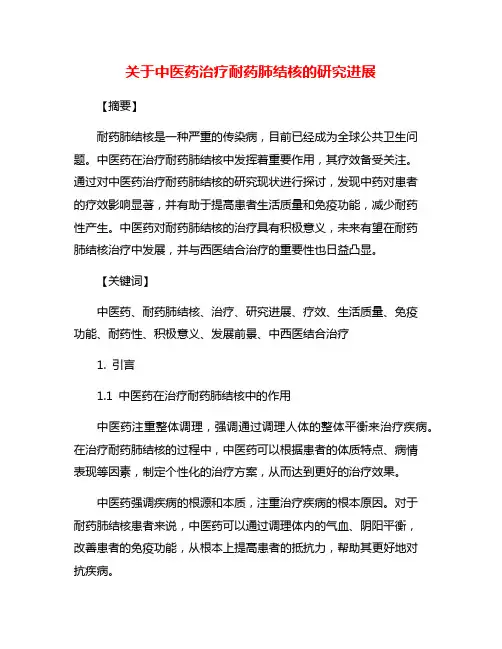 关于中医药治疗耐药肺结核的研究进展

【摘要】

耐药肺结核是一种严重的传染病，目前已经成为全球公共卫生问题。中医药在治疗耐药肺结核中发挥着重要作用，其疗效备受关注。通过对中医药治疗耐药肺结核的研究现状进行探讨，发现中药对患者的疗效影响显著，并有助于提高患者生活质量和免疫功能，减少耐药性产生。中医药对耐药肺结核的治疗具有积极意义，未来有望在耐药肺结核治疗中发展，并与西医结合治疗的重要性也日益凸显。

【关键词】

中医药、耐药肺结核、治疗、研究进展、疗效、生活质量、免疫功能、耐药性、积极意义、发展前景、中西医结合治疗

1. 引言

1.1 中医药在治疗耐药肺结核中的作用

中医药注重整体调理，强调通过调理人体的整体平衡来治疗疾病。在治疗耐药肺结核的过程中，中医药可以根据患者的体质特点、病情表现等因素，制定个性化的治疗方案，从而达到更好的治疗效果。

中医药强调疾病的根源和本质，注重治疗疾病的根本原因。对于耐药肺结核患者来说，中医药可以通过调理体内的气血、阴阳平衡，改善患者的免疫功能，从根本上提高患者的抵抗力，帮助其更好地对抗疾病。